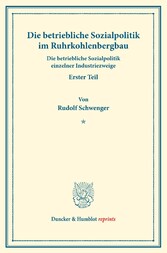 Die betriebliche Sozialpolitik im Ruhrkohlenbergbau

Die betriebliche Sozialpolitik einzelner Industriezweige

Erster Teil

Von

Rudolf Schwenger

*

Duncker & Humblot reprints